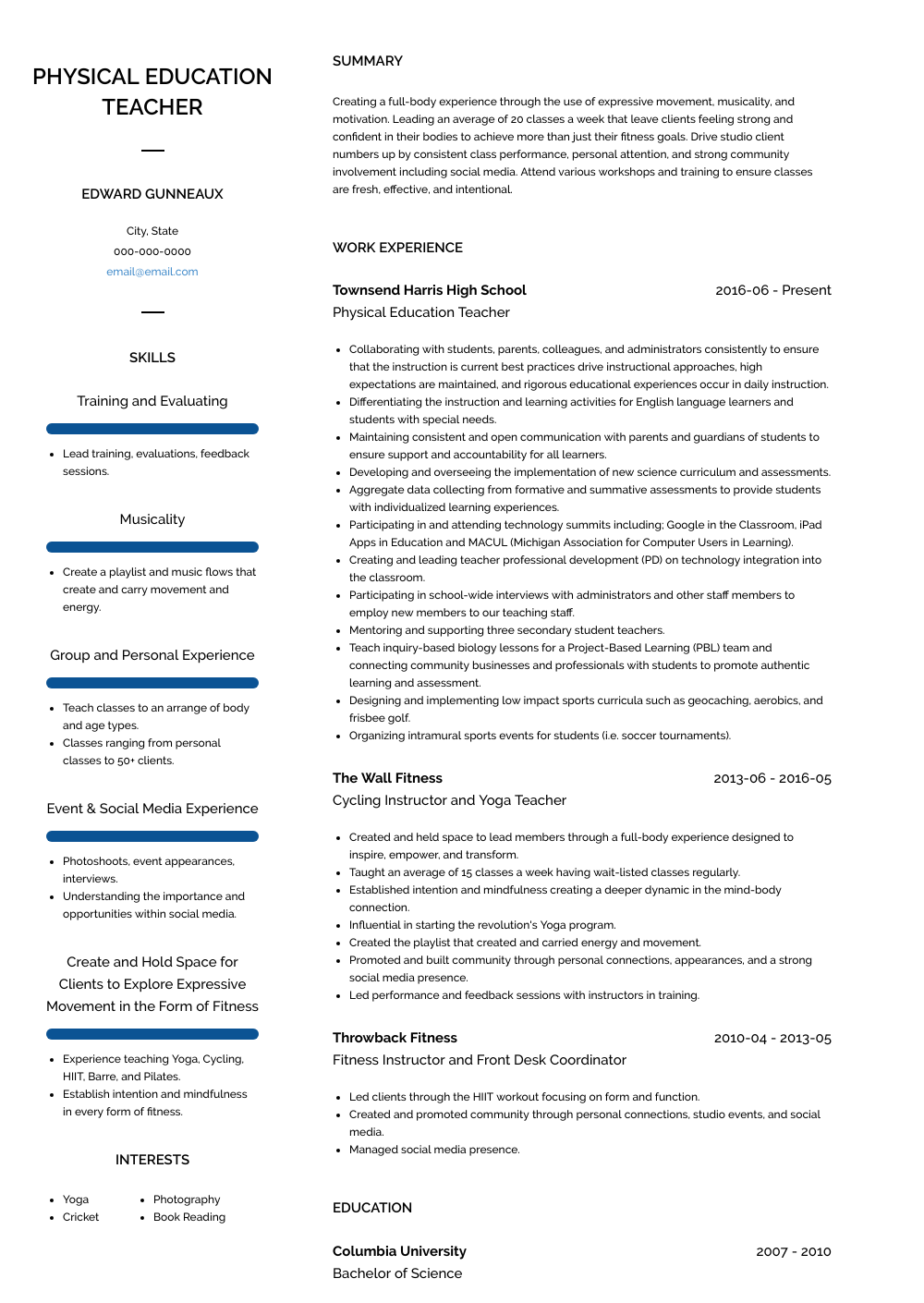 PHYSICAL EDUCATION TEACHER

EDWARD GUNNEAUX

City, State
000-000-0000
email@email.com

SKILLS

Training and Evaluating

- Lead training, evaluations, feedback sessions.

Musicality

- Create a playlist and music flows that create and carry movement and energy.

Group and Personal Experience

- Teach classes to an arrange of body and age types.
- Classes ranging from personal classes to 50+ clients.

Event & Social Media Experience

- Photoshoots, event appearances, interviews.
- Understanding the importance and opportunities within social media.

Create and Hold Space for Clients to Explore Expressive Movement in the Form of Fitness

- Experience teaching Yoga, Cycling, HIIT, Barre, and Pilates.
- Establish intention and mindfulness in every form of fitness.

INTERESTS

- Yoga
- Cricket
- Photography
- Book Reading

SUMMARY

Creating a full-body experience through the use of expressive movement, musicality, and motivation. Leading an average of 20 classes a week that leave clients feeling strong and confident in their bodies to achieve more than just their fitness goals. Drive studio client numbers up by consistent class performance, personal attention, and strong community involvement including social media. Attend various workshops and training to ensure classes are fresh, effective, and intentional.

WORK EXPERIENCE

Townsend Harris High School
2016-06 - Present
Physical Education Teacher

- Collaborating with students, parents, colleagues, and administrators consistently to ensure that the instruction is current best practices drive instructional approaches, high expectations are maintained, and rigorous educational experiences occur in daily instruction.
- Differentiating the instruction and learning activities for English language learners and students with special needs.
- Maintaining consistent and open communication with parents and guardians of students to ensure support and accountability for all learners.
- Developing and overseeing the implementation of new science curriculum and assessments.
- Aggregate data collecting from formative and summative assessments to provide students with individualized learning experiences.
- Participating in and attending technology summits including; Google in the Classroom, iPad Apps in Education and MACUL (Michigan Association for Computer Users in Learning).
- Creating and leading teacher professional development (PD) on technology integration into the classroom.
- Participating in school-wide interviews with administrators and other staff members to employ new members to our teaching staff.
- Mentoring and supporting three secondary student teachers.
- Teach inquiry-based biology lessons for a Project-Based Learning (PBL) team and connecting community businesses and professionals with students to promote authentic learning and assessment.
- Designing and implementing low impact sports curricula such as geocaching, aerobics, and frisbee golf.
- Organizing intramural sports events for students (i.e. soccer tournaments).

The Wall Fitness
2013-06 - 2016-05
Cycling Instructor and Yoga Teacher

- Created and held space to lead members through a full-body experience designed to inspire, empower, and transform.
- Taught an average of 15 classes a week having wait-listed classes regularly.
- Established intention and mindfulness creating a deeper dynamic in the mind-body connection.
- Influential in starting the revolution's Yoga program.
- Created the playlist that created and carried energy and movement.
- Promoted and built community through personal connections, appearances, and a strong social media presence.
- Led performance and feedback sessions with instructors in training.

Throwback Fitness
2010-04 - 2013-05
Fitness Instructor and Front Desk Coordinator

- Led clients through the HIIT workout focusing on form and function.
- Created and promoted community through personal connections, studio events, and social media.
- Managed social media presence.

EDUCATION

Columbia University
2007 - 2010
Bachelor of Science